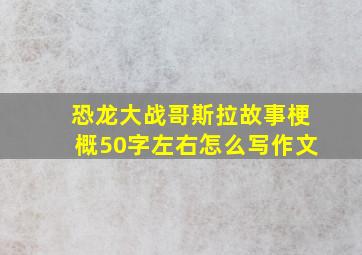 恐龙大战哥斯拉故事梗概50字左右怎么写作文